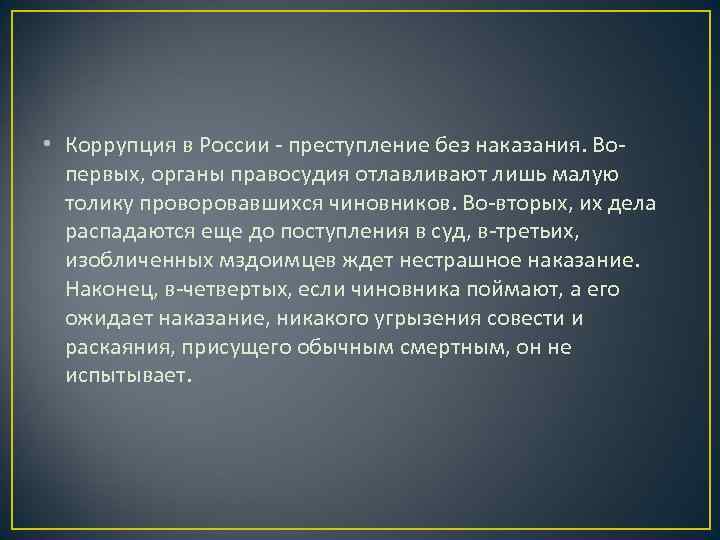 • Коррупция в России - преступление без наказания. Во-первых, органы правосудия отлавливают лишь малую толику проворовавшихся чиновников. Во-вторых, их дела распадаются еще до поступления в суд, в-третьих, изобличенных мздоимцев ждет нестрашное наказание. Наконец, в-четвертых, если чиновника поймают, а его ожидает наказание, никакого угрызения совести и раскаяния, присущего обычным смертным, он не испытывает.